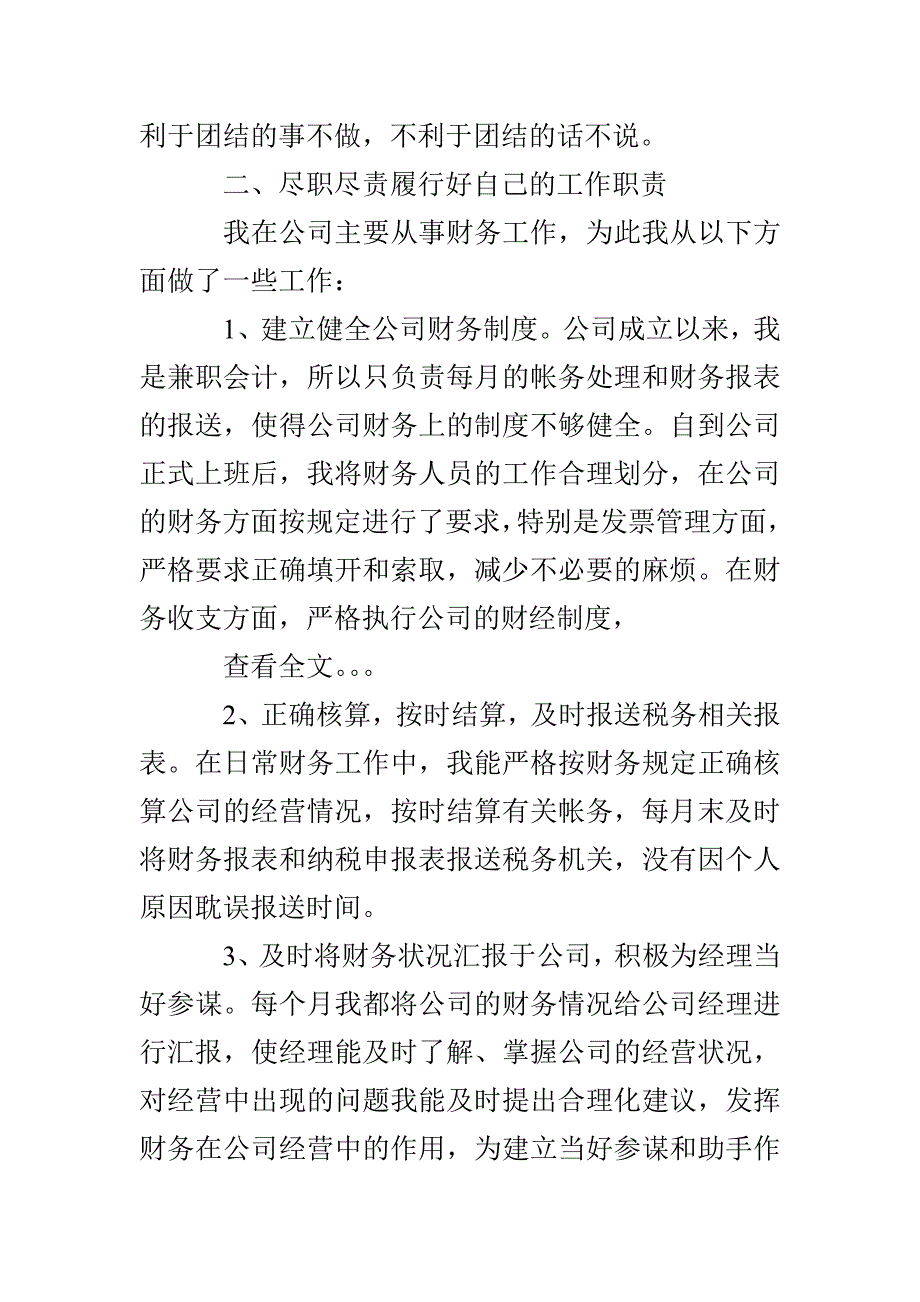 利于团结的事不做，不利于团结的话不说。

二、尽职尽责履行好自己的工作职责

我在公司主要从事财务工作，为此我从以下方面做了一些工作：

1、建立健全公司财务制度。公司成立以来，我是兼职会计，所以只负责每月的帐务处理和财务报表的报送，使得公司财务上的制度不够健全。自到公司正式上班后，我将财务人员的工作合理划分，在公司的财务方面按规定进行了要求，特别是发票管理方面，严格要求正确填开和索取，减少不必要的麻烦。在财务收支方面，严格执行公司的财经制度，

查看全文。。。

2、正确核算，按时结算，及时报送税务相关报表。在日常财务工作中，我能严格按财务规定正确核算公司的经营情况，按时结算有关帐务，每月末及时将财务报表和纳税申报表报送税务机关，没有因个人原因耽误报送时间。

3、及时将财务状况汇报于公司，积极为经理当好参谋。每个月我都将公司的财务情况给公司经理进行汇报，使经理能及时了解、掌握公司的经营状况，对经营中出现的问题我能及时提出合理化建议，发挥财务在公司经营中的作用，为建立当好参谋和助手作